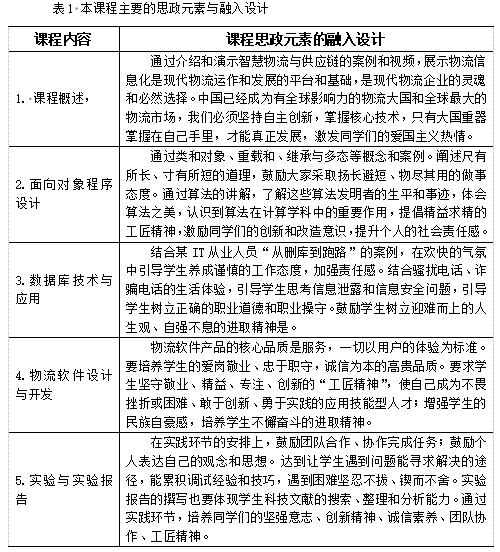 表 1 本课程主要的思政元素与融入设计

| 课程内容 | 课程思政元素的融入设计 |
|---|---|
| 1. 课程概述， | 通过介绍和演示智慧物流与供应链的案例和视频，展示物流信息化是现代物流运作和发展的平台和基础，是现代物流企业的灵魂和必然选择。中国已经成为有全球影响力的物流大国和全球最大的物流市场，我们必须坚持自主创新，掌握核心技术，只有大国重器掌握在自己手里，才能真正发展，激发同学们的爱国主义热情。 |
| 2. 面向对象程序设计 | 通过类和对象、重载和、继承与多态等概念和案例。阐述尺有所长、寸有所短的道理，鼓励大家采取扬长避短、物尽其用的做事态度。通过算法的讲解，了解这些算法发明者的生平和事迹，体会算法之美，认识到算法在计算学科中的重要作用，提倡精益求精的工匠精神，激励同学们的创新和改造意识，提升个人的社会责任感。 |
| 3. 数据库技术与应用 | 结合某 IT 从业人员“从删库到跑路”的案例，在欢快的气氛中引导学生养成谨慎的工作态度，加强责任感。结合骚扰电话、诈骗电话的生活体验，引导学生思考信息泄露和信息安全问题，引导学生树立正确的职业道德和职业操守。鼓励学生树立迎难而上的人生观、自强不息的进取精神是。 |
| 4. 物流软件设计与开发 | 物流软件产品的核心品质是服务，一切以用户的体验为标准。要培养学生的爱岗敬业、忠于职守，诚信为本的高贵品质。要求学生坚守敬业、精益、专注、创新的“工匠精神”，使自己成为不畏挫折或困难、敢于创新、勇于实践的应用技能型人才；增强学生的民族自豪感，培养学生不懈奋斗的进取精神。 |
| 5. 实验与实验报告 | 在实践环节的安排上，鼓励团队合作、协作完成任务；鼓励个人表达自己的观念和思想。达到让学生遇到问题能寻求解决的途径，能累积调试经验和技巧，遇到困难坚忍不拔、锲而不舍。实验报告的撰写也要体现学生科技文献的搜索、整理和分析能力。通过实践环节，培养同学们的坚强意志、创新精神、诚信素养、团队协作、工匠精神。 |